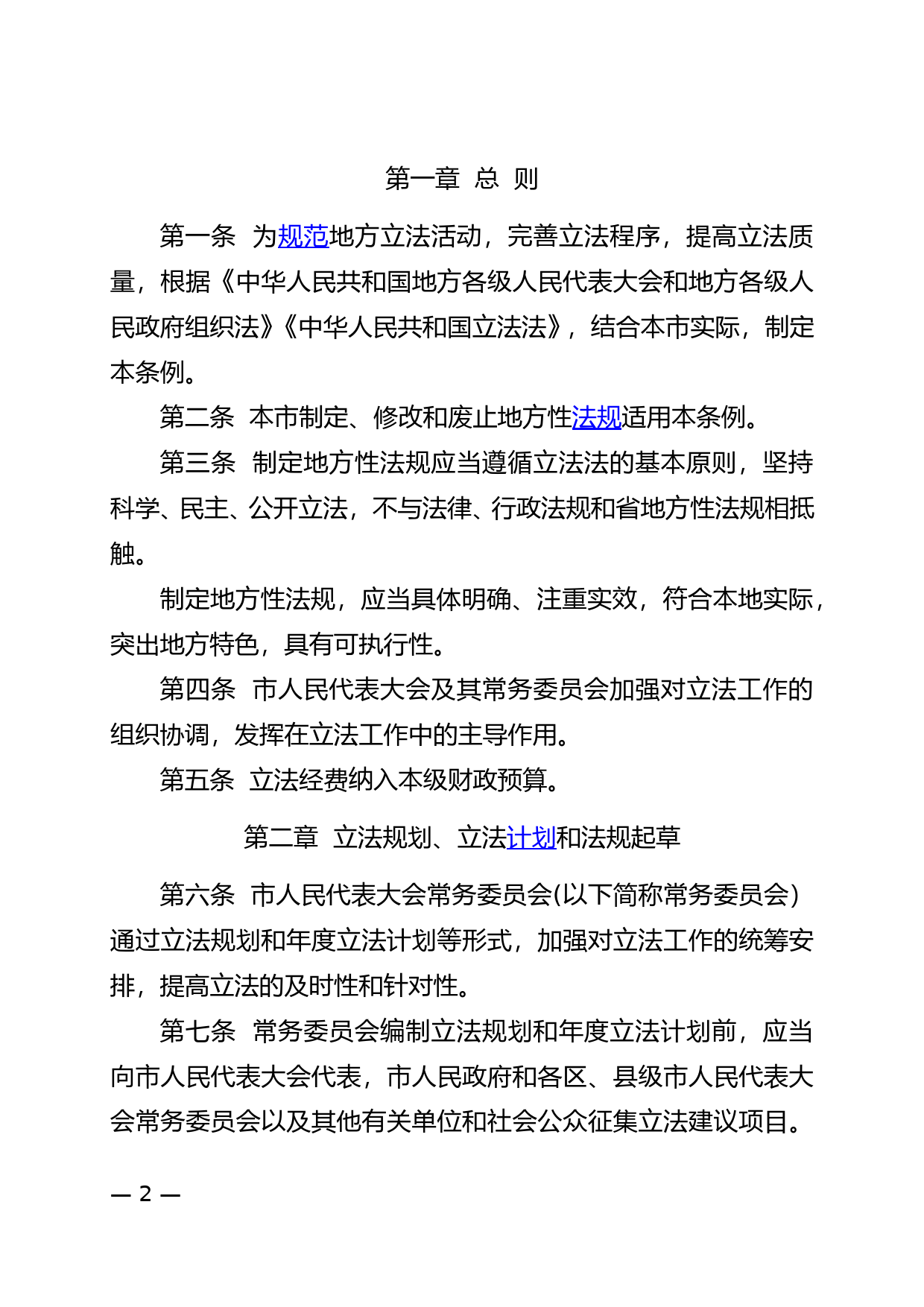 第一章 总 则

第一条 为规范地方立法活动，完善立法程序，提高立法质量，根据《中华人民共和国地方各级人民代表大会和地方各级人民政府组织法》《中华人民共和国立法法》，结合本市实际，制定本条例。

第二条 本市制定、修改和废止地方性法规适用本条例。

第三条 制定地方性法规应当遵循立法法的基本原则，坚持科学、民主、公开立法，不与法律、行政法规和省地方性法规相抵触。

制定地方性法规，应当具体明确、注重实效，符合本地实际，突出地方特色，具有可执行性。

第四条 市人民代表大会及其常务委员会加强对立法工作的组织协调，发挥在立法工作中的主导作用。

第五条 立法经费纳入本级财政预算。

第二章 立法规划、立法计划和法规起草

第六条 市人民代表大会常务委员会(以下简称常务委员会)通过立法规划和年度立法计划等形式，加强对立法工作的统筹安排，提高立法的及时性和针对性。

第七条 常务委员会编制立法规划和年度立法计划前，应当向市人民代表大会代表，市人民政府和各区、县级市人民代表大会常务委员会以及其他有关单位和社会公众征集立法建议项目。

— 2 —